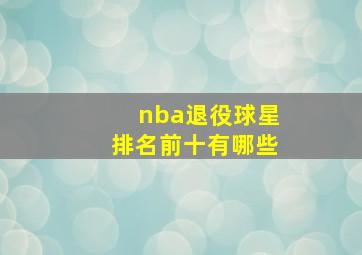 nba退役球星
排名前十有哪些